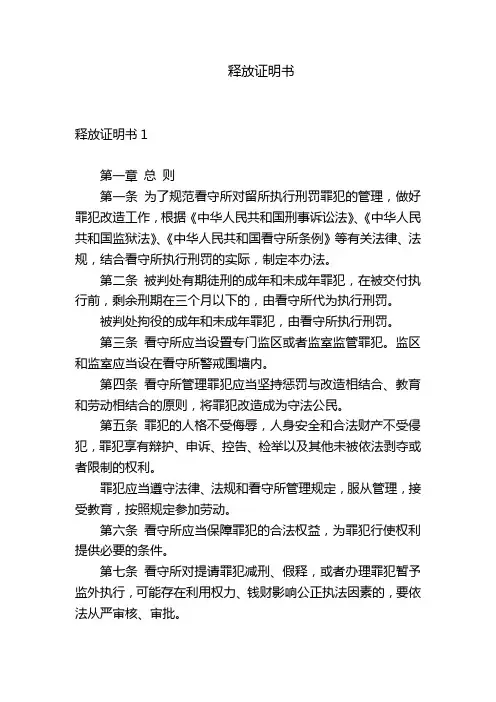 释放证明书

释放证明书 1

第一章 总 则

第一条 为了规范看守所对留所执行刑罚罪犯的管理，做好罪犯改造工作，根据《中华人民共和国刑事诉讼法》、《中华人民共和国监狱法》、《中华人民共和国看守所条例》等有关法律、法规，结合看守所执行刑罚的实际，制定本办法。

第二条 被判处有期徒刑的成年和未成年罪犯，在被交付执行前，剩余刑期在三个月以下的，由看守所代为执行刑罚。

被判处拘役的成年和未成年罪犯，由看守所执行刑罚。

第三条 看守所应当设置专门监区或者监室监管罪犯。监区和监室应当设在看守所警戒围墙内。

第四条 看守所管理罪犯应当坚持惩罚与改造相结合、教育和劳动相结合的原则，将罪犯改造成为守法公民。

第五条 罪犯的人格不受侮辱，人身安全和合法财产不受侵犯，罪犯享有辩护、申诉、控告、检举以及其他未被依法剥夺或者限制的权利。

罪犯应当遵守法律、法规和看守所管理规定，服从管理，接受教育，按照规定参加劳动。

第六条 看守所应当保障罪犯的合法权益，为罪犯行使权利提供必要的条件。

第七条 看守所对提请罪犯减刑、假释，或者办理罪犯暂予监外执行，可能存在利用权力、钱财影响公正执法因素的，要依法从严审核、审批。